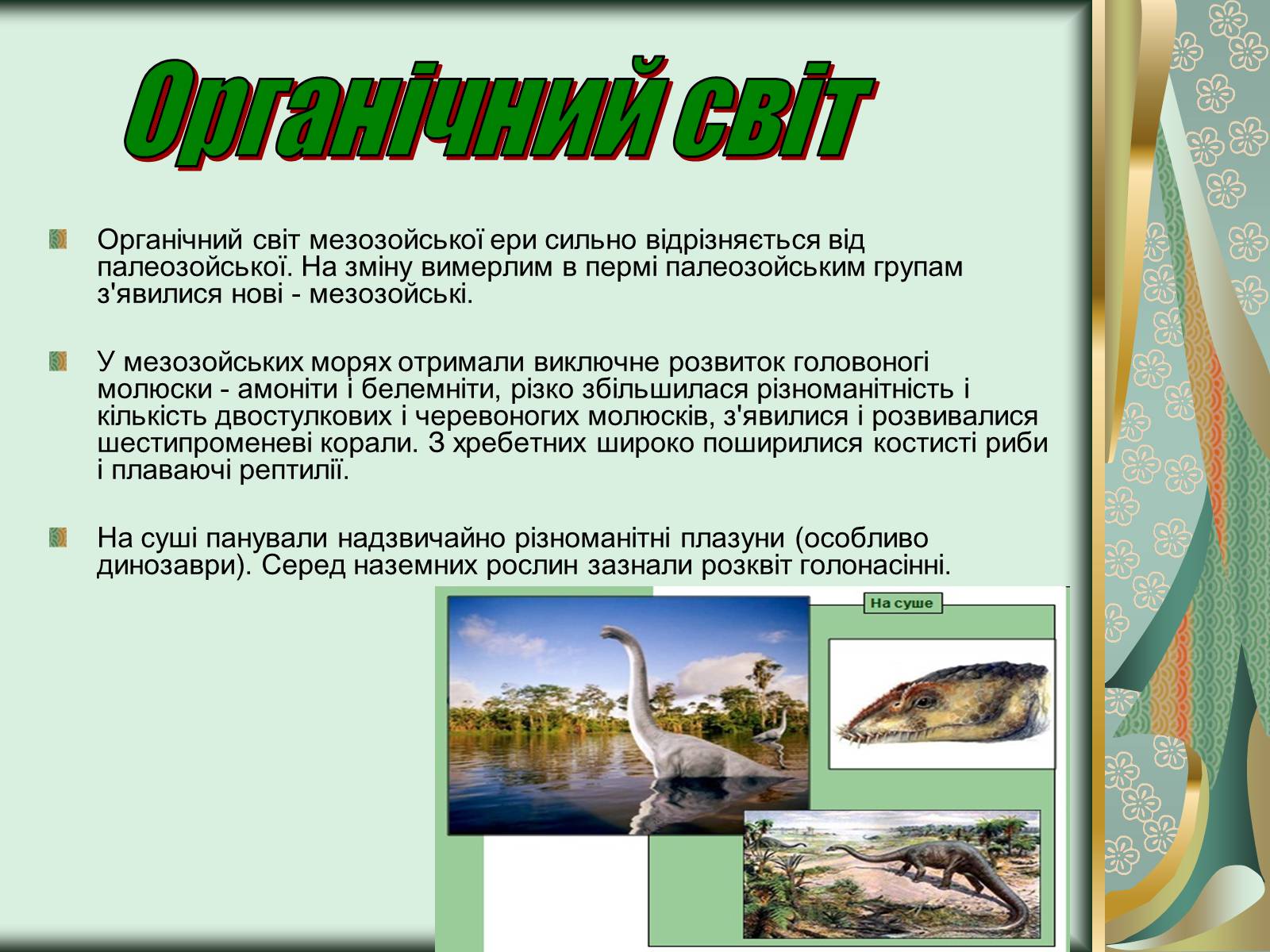 Органічний світ

Органічний світ мезозойської ери сильно відрізняється від палеозойської. На зміну вимерлим в пермі палеозойським групам з'явилися нові - мезозойські.

У мезозойських морях отримали виключне розвиток головоногі молюски - амоніти і белемніти, різко збільшилася різноманітність і кількість двостулкових і черевоногих молюсків, з'явилися і розвивалися шестипроменеві корали. З хребетних широко поширилися костисті риби і плаваючі рептилії.

На суші панували надзвичайно різноманітні плазуни (особливо динозаври). Серед наземних рослин зазнали розквіт голонасінні.

На суше